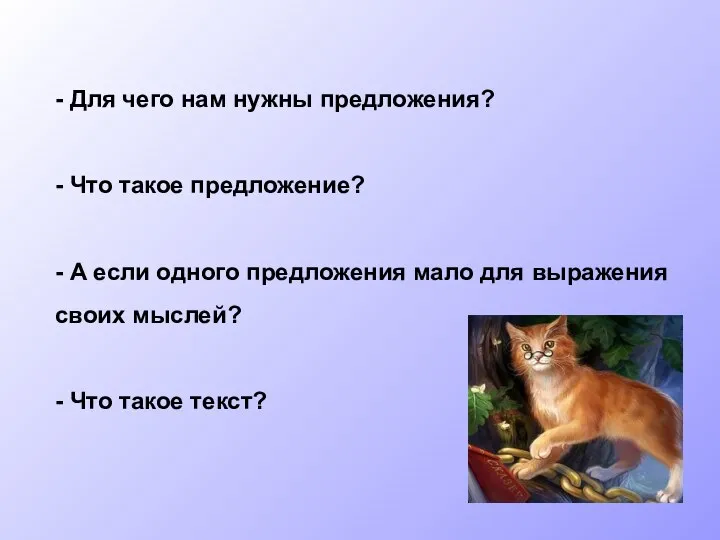 - Для чего нам нужны предложения?

- Что такое предложение?

- А если одного предложения мало для выражения своих мыслей?

- Что такое текст?